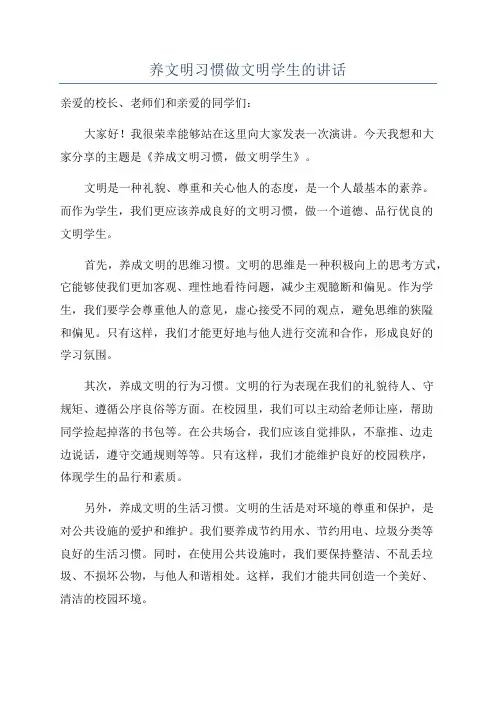 养文明习惯做文明学生的讲话

亲爱的校长、老师们和亲爱的同学们：

大家好！我很荣幸能够站在这里向大家发表一次演讲。今天我想和大家分享的主题是《养成文明习惯，做文明学生》。

文明是一种礼貌、尊重和关心他人的态度，是一个人最基本的素养。而作为学生，我们更应该养成良好的文明习惯，做一个道德、品行优良的文明学生。

首先，养成文明的思维习惯。文明的思维是一种积极向上的思考方式，它能够使我们更加客观、理性地看待问题，减少主观臆断和偏见。作为学生，我们要学会尊重他人的意见，虚心接受不同的观点，避免思维的狭隘和偏见。只有这样，我们才能更好地与他人进行交流和合作，形成良好的学习氛围。

其次，养成文明的行为习惯。文明的行为表现在我们的礼貌待人、守规矩、遵循公序良俗等方面。在校园里，我们可以主动给老师让座，帮助同学捡起掉落的书包等。在公共场合，我们应该自觉排队，不靠推、边走边说话，遵守交通规则等等。只有这样，我们才能维护良好的校园秩序，体现学生的品行和素质。

另外，养成文明的生活习惯。文明的生活是对环境的尊重和保护，是对公共设施的爱护和维护。我们要养成节约用水、节约用电、垃圾分类等良好的生活习惯。同时，在使用公共设施时，我们要保持整洁、不乱丢垃圾、不损坏公物，与他人和谐相处。这样，我们才能共同创造一个美好、清洁的校园环境。